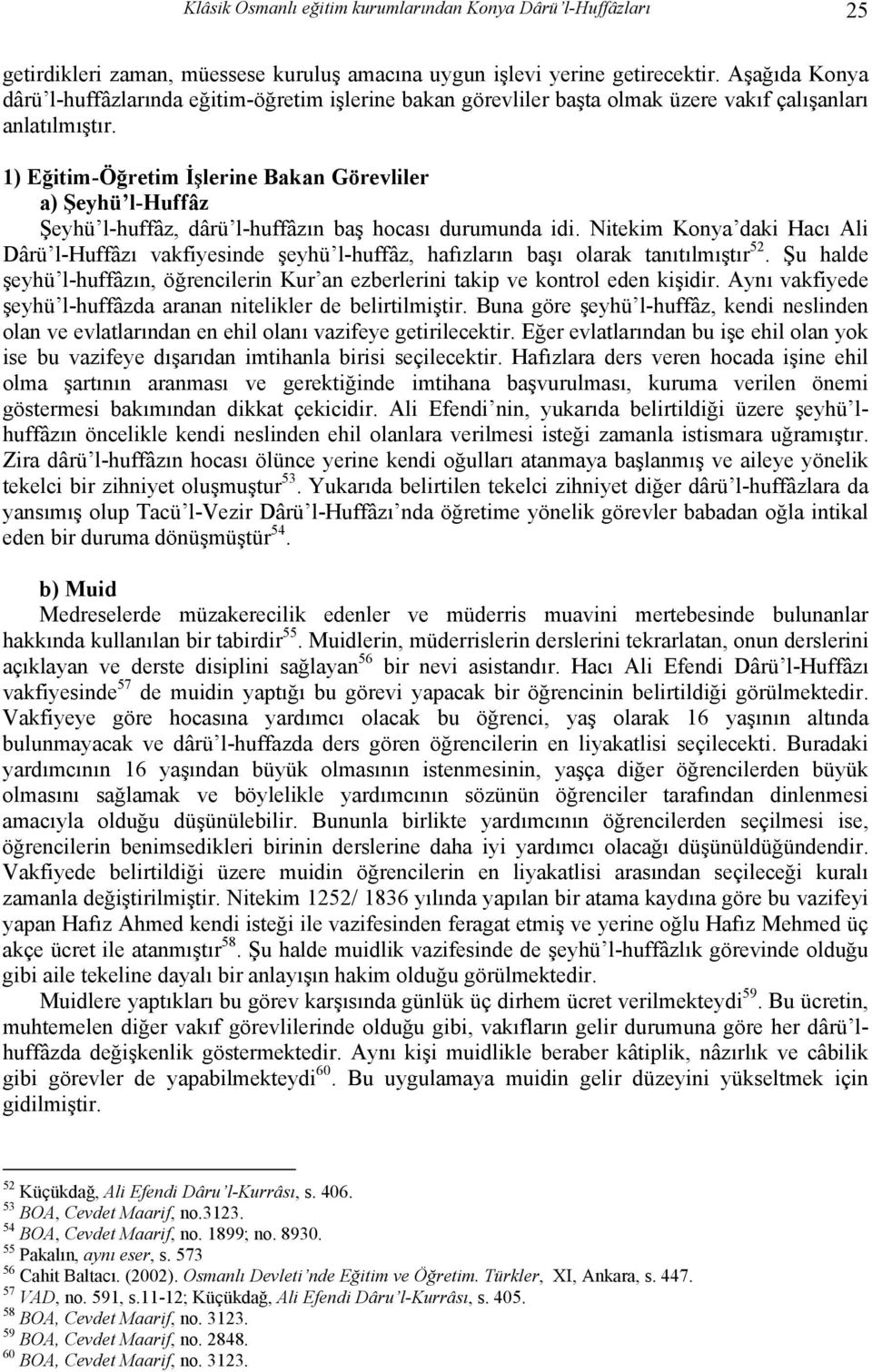 Klâsik Osmanlı eğitim kurumlarından Konya Dârü'l-Huffâzları 25

getirdikleri zaman, müessese kuruluş amacına uygun işlevi yerine getirecektir. Aşağıda Konya dârü'l-huffâzlarında eğitim-öğretim işlerine bakan görevliler başta olmak üzere vakıf çalışanları anlatılmıştır.

1) Eğitim-Öğretim İşlerine Bakan Görevliler
a) Şeyhü'l-Huffâz
Şeyhü'l-huffâz, dârü'l-huffâzın baş hocası durumunda idi. Nitekim Konya'daki Hacı Ali Dârü'l-Huffâzı vakfiyesinde şeyhü'l-huffâz, hafızların başı olarak tanıtılmıştır$^{52}$. Şu halde şeyhü'l-huffâzın, öğrencilerin Kur'an ezberlerini takip ve kontrol eden kişidir. Aynı vakfiyede şeyhü'l-huffâzda aranan nitelikler de belirtilmiştir. Buna göre şeyhü'l-huffâz, kendi neslinden olan ve evlatlarından en ehil olanı vazifeye getirilecektir. Eğer evlatlarından bu işe ehil olan yok ise bu vazifeye dışarıdan imtihanla birisi seçilecektir. Hafızlara ders veren hocada işine ehil olma şartının aranması ve gerektiğinde imtihana başvurulması, kuruma verilen önemi göstermesi bakımından dikkat çekicidir. Ali Efendi'nin, yukarıda belirtildiği üzere şeyhü'l-huffâzın öncelikle kendi neslinden ehil olanlara verilmesi isteği zamanla istismara uğramıştır. Zira dârü'l-huffâzın hocası ölünce yerine kendi oğulları atanmaya başlanmış ve aileye yönelik tekelci bir zihniyet oluşmuştur$^{53}$. Yukarıda belirtilen tekelci zihniyet diğer dârü'l-huffâzlara da yansımış olup Tacü'l-Vezir Dârü'l-Huffâzı'nda öğretime yönelik görevler babadan oğla intikal eden bir duruma dönüşmüştür$^{54}$.

b) Muid
Medreselerde müzakerecilik edenler ve müderris muavini mertebesinde bulunanlar hakkında kullanılan bir tabirdir$^{55}$. Muidlerin, müderrislerin derslerini tekrarlatan, onun derslerini açıklayan ve derste disiplini sağlayan$^{56}$ bir nevi asistandır. Hacı Ali Efendi Dârü'l-Huffâzı vakfiyesinde$^{57}$ de muidin yaptığı bu görevi yapacak bir öğrencinin belirtildiği görülmektedir. Vakfiyeye göre hocasına yardımcı olacak bu öğrenci, yaş olarak 16 yaşının altında bulunmayacak ve dârü'l-huffazda ders gören öğrencilerin en liyakatlisi seçilecekti. Buradaki yardımcının 16 yaşından büyük olmasının istenmesinin, yaşça diğer öğrencilerden büyük olmasını sağlamak ve böylelikle yardımcının sözünün öğrenciler tarafından dinlenmesi amacıyla olduğu düşünülebilir. Bununla birlikte yardımcının öğrencilerden seçilmesi ise, öğrencilerin benimsedikleri birinin derslerine daha iyi yardımcı olacağı düşünüldüğündendir. Vakfiyede belirtildiği üzere muidin öğrencilerin en liyakatlisi arasından seçileceği kuralı zamanla değiştirilmiştir. Nitekim 1252/ 1836 yılında yapılan bir atama kaydına göre bu vazifeyi yapan Hafız Ahmed kendi isteği ile vazifesinden feragat etmiş ve yerine oğlu Hafız Mehmed üç akçe ücret ile atanmıştır$^{58}$. Şu halde muidlik vazifesinde de şeyhü'l-huffâzlık görevinde olduğu gibi aile tekeline dayalı bir anlayışın hakim olduğu görülmektedir.
Muidlere yaptıkları bu görev karşısında günlük üç dirhem ücret verilmekteydi$^{59}$. Bu ücretin, muhtemelen diğer vakıf görevlilerinde olduğu gibi, vakıfların gelir durumuna göre her dârü'l-huffâzda değişkenlik göstermektedir. Aynı kişi muidlikle beraber kâtiplik, nâzırlık ve câbilik gibi görevler de yapabilmekteydi$^{60}$. Bu uygulamaya muidin gelir düzeyini yükseltmek için gidilmiştir.

$^{52}$ Küçükdağ, Ali Efendi Dâru'l-Kurrâsı, s. 406.
$^{53}$ BOA, Cevdet Maarif, no.3123.
$^{54}$ BOA, Cevdet Maarif, no. 1899; no. 8930.
$^{55}$ Pakalın, aynı eser, s. 573
$^{56}$ Cahit Baltacı. (2002). Osmanlı Devleti'nde Eğitim ve Öğretim. Türkler, XI, Ankara, s. 447.
$^{57}$ VAD, no. 591, s.11-12; Küçükdağ, Ali Efendi Dâru'l-Kurrâsı, s. 405.
$^{58}$ BOA, Cevdet Maarif, no. 3123.
$^{59}$ BOA, Cevdet Maarif, no. 2848.
$^{60}$ BOA, Cevdet Maarif, no. 3123.